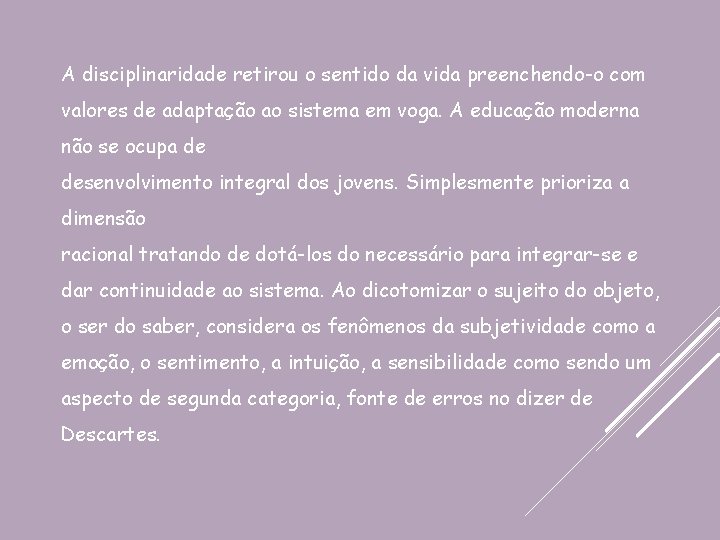 A disciplinaridade retirou o sentido da vida preenchendo-o com valores de adaptação ao sistema em voga. A educação moderna não se ocupa de desenvolvimento integral dos jovens. Simplesmente prioriza a dimensão racional tratando de dotá-los do necessário para integrar-se e dar continuidade ao sistema. Ao dicotomizar o sujeito do objeto, o ser do saber, considera os fenômenos da subjetividade como a emoção, o sentimento, a intuição, a sensibilidade como sendo um aspecto de segunda categoria, fonte de erros no dizer de Descartes.